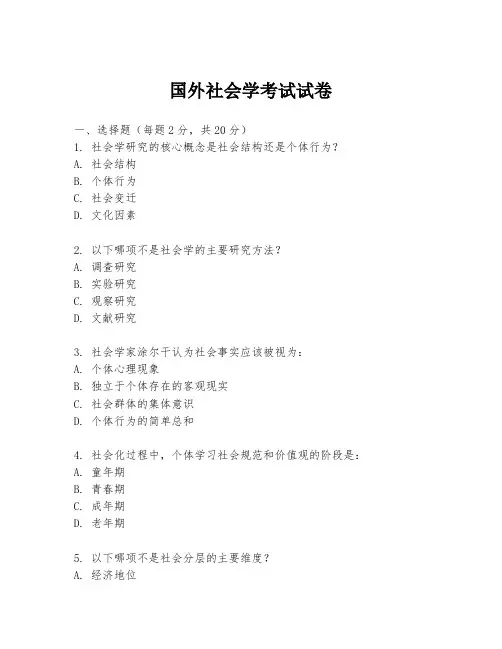 国外社会学考试试卷

一、选择题（每题 2 分，共 20 分）

1. 社会学研究的核心概念是社会结构还是个体行为？
A. 社会结构
B. 个体行为
C. 社会变迁
D. 文化因素

2. 以下哪项不是社会学的主要研究方法？
A. 调查研究
B. 实验研究
C. 观察研究
D. 文献研究

3. 社会学家涂尔干认为社会事实应该被视为：
A. 个体心理现象
B. 独立于个体存在的客观现实
C. 社会群体的集体意识
D. 个体行为的简单总和

4. 社会化过程中，个体学习社会规范和价值观的阶段是：
A. 童年期
B. 青春期
C. 成年期
D. 老年期

5. 以下哪项不是社会分层的主要维度？
A. 经济地位